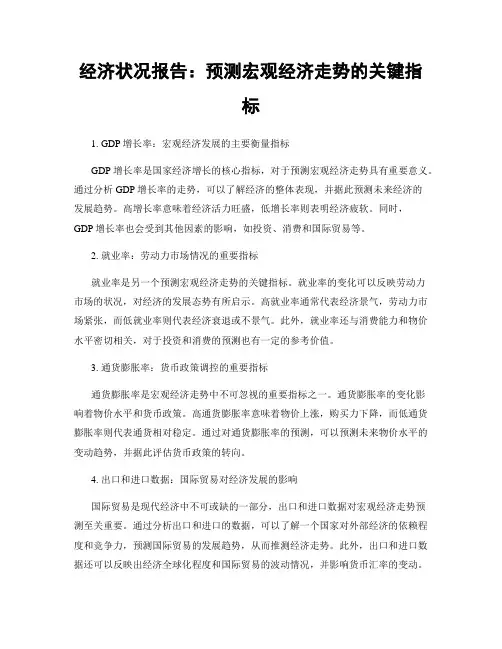 经济状况报告：预测宏观经济走势的关键指标

1. GDP 增长率：宏观经济发展的主要衡量指标

GDP 增长率是国家经济增长的核心指标，对于预测宏观经济走势具有重要意义。通过分析 GDP 增长率的走势，可以了解经济的整体表现，并据此预测未来经济的发展趋势。高增长率意味着经济活力旺盛，低增长率则表明经济疲软。同时，GDP 增长率也会受到其他因素的影响，如投资、消费和国际贸易等。

2. 就业率：劳动力市场情况的重要指标

就业率是另一个预测宏观经济走势的关键指标。就业率的变化可以反映劳动力市场的状况，对经济的发展态势有所启示。高就业率通常代表经济景气，劳动力市场紧张，而低就业率则代表经济衰退或不景气。此外，就业率还与消费能力和物价水平密切相关，对于投资和消费的预测也有一定的参考价值。

3. 通货膨胀率：货币政策调控的重要指标

通货膨胀率是宏观经济走势中不可忽视的重要指标之一。通货膨胀率的变化影响着物价水平和货币政策。高通货膨胀率意味着物价上涨，购买力下降，而低通货膨胀率则代表通货相对稳定。通过对通货膨胀率的预测，可以预测未来物价水平的变动趋势，并据此评估货币政策的转向。

4. 出口和进口数据：国际贸易对经济发展的影响

国际贸易是现代经济中不可或缺的一部分，出口和进口数据对宏观经济走势预测至关重要。通过分析出口和进口的数据，可以了解一个国家对外部经济的依赖程度和竞争力，预测国际贸易的发展趋势，从而推测经济走势。此外，出口和进口数据还可以反映出经济全球化程度和国际贸易的波动情况，并影响货币汇率的变动。